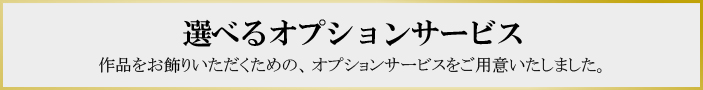 選べるオプションサービス

作品をお飾りいただくための、オプションサービスをご用意いたしました。